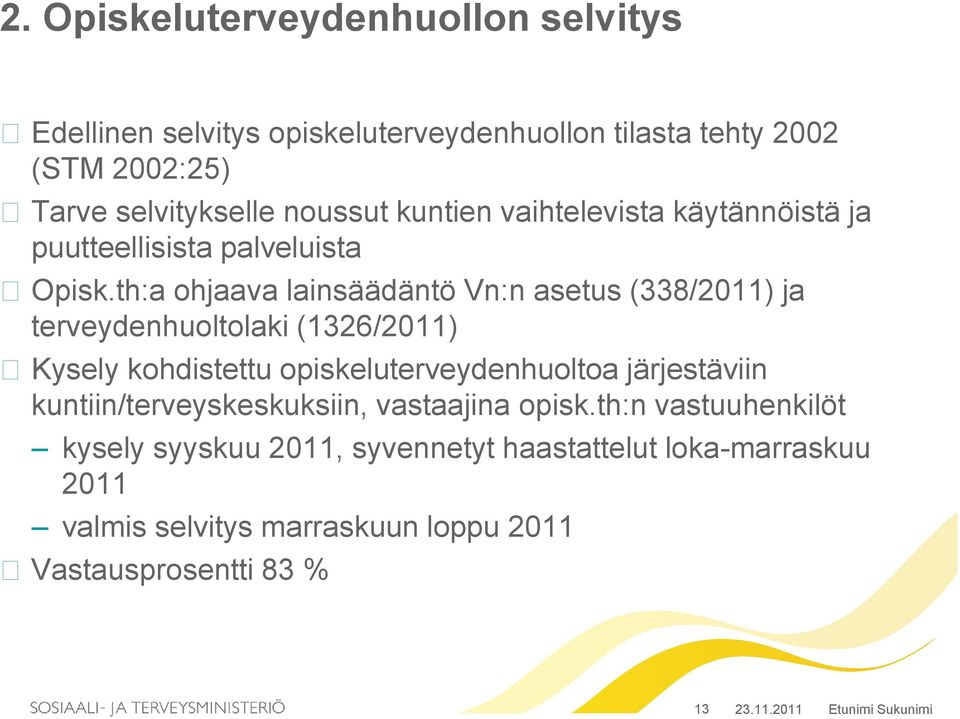 2. Opiskeluterveydenhuollon selvitys

Edellinen selvitys opiskeluterveydenhuollon tilasta tehty 2002 (STM 2002:25)

Tarve selvitykselle noussut kuntien vaihtelevista käytännöistä ja puutteellisista palveluista

Opisk.th:a ohjaava lainsäädäntö Vn:n asetus (338/2011) ja terveydenhuoltolaki (1326/2011)

Kysely kohdistettu opiskeluterveydenhuoltoa järjestäviin kuntiin/terveyskeskuksiin, vastaajina opisk.th:n vastuuhenkilöt

– kysely syyskuu 2011, syvennetyt haastattelut loka-marraskuu 2011

– valmis selvitys marraskuun loppu 2011

Vastausprosentti 83 %

SOSIAALI- JA TERVEYSMINISTERIÖ

13 23.11.2011 Etunimi Sukunimi